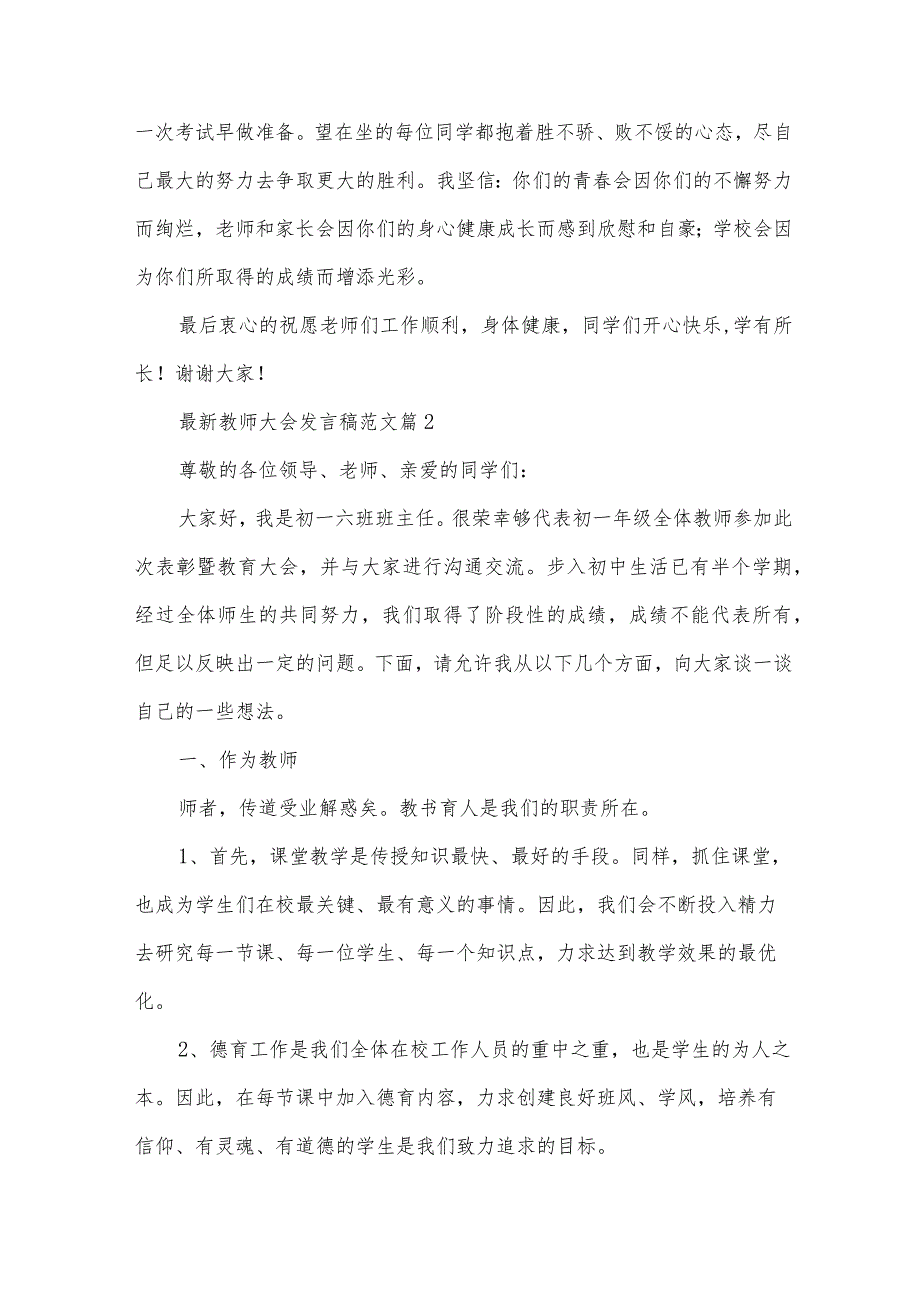 一次考试早做准备。望在坐的每位同学都抱着胜不骄、败不馁的心态，尽自己最大的努力去争取更大的胜利。我坚信：你们的青春会因你们的不懈努力而绚烂，老师和家长会因你们的身心健康成长而感到欣慰和自豪；学校会因为你们所取得的成绩而增添光彩。

最后衷心的祝愿老师们工作顺利，身体健康，同学们开心快乐,学有所长！谢谢大家！

最新教师大会发言稿范文篇2

尊敬的各位领导、老师、亲爱的同学们：

大家好，我是初一六班班主任。很荣幸够代表初一年级全体教师参加此次表彰暨教育大会，并与大家进行沟通交流。步入初中生活已有半个学期，经过全体师生的共同努力，我们取得了阶段性的成绩，成绩不能代表所有，但足以反映出一定的问题。下面，请允许我从以下几个方面，向大家谈一谈自己的一些想法。

一、作为教师

师者，传道受业解惑矣。教书育人是我们的职责所在。

1、首先，课堂教学是传授知识最快、最好的手段。同样，抓住课堂，也成为学生们在校最关键、最有意义的事情。因此，我们会不断投入精力去研究每一节课、每一位学生、每一个知识点，力求达到教学效果的最优化。

2、德育工作是我们全体在校工作人员的重中之重，也是学生的为人之本。因此，在每节课中加入德育内容，力求创建良好班风、学风，培养有信仰、有灵魂、有道德的学生是我们致力追求的目标。